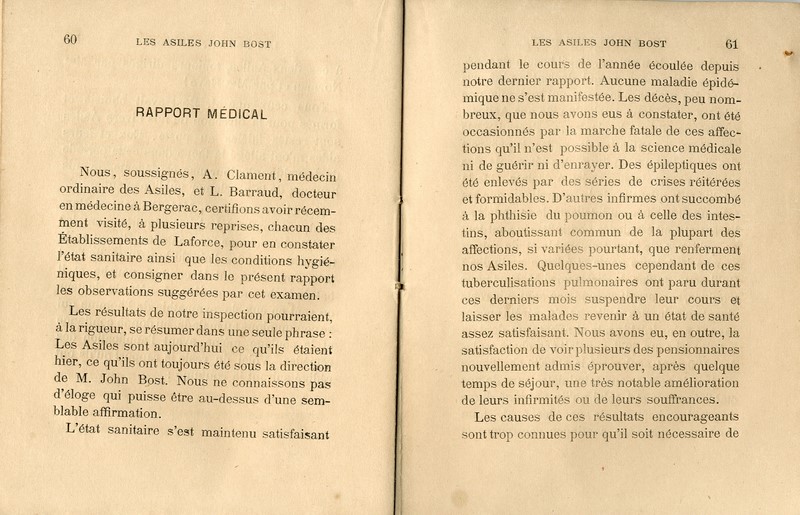 60 LES ASILES JOHN BOST

RAPPORT MÉDICAL

Nous, soussignés, A. Clament, médecin ordinaire des Asiles, et L. Barraud, docteur en médecine à Bergerac, certifions avoir récemment visité, à plusieurs reprises, chacun des Établissements de Laforce, pour en constater l'état sanitaire ainsi que les conditions hygiéniques, et consigner dans le présent rapport les observations suggérées par cet examen.

Les résultats de notre inspection pourraient, à la rigueur, se résumer dans une seule phrase : Les Asiles sont aujourd'hui ce qu'ils étaient hier, ce qu'ils ont toujours été sous la direction de M. John Bost. Nous ne connaissons pas d'éloge qui puisse être au-dessus d'une semblable affirmation.

L'état sanitaire s'est maintenu satisfaisant

LES ASILES JOHN BOST 61

pendant le cours de l'année écoulée depuis notre dernier rapport. Aucune maladie épidémique ne s'est manifestée. Les décès, peu nombreux, que nous avons eus à constater, ont été occasionnés par la marche fatale de ces affections qu'il n'est possible à la science médicale ni de guérir ni d'enrayer. Des épileptiques ont été enlevés par des séries de crises réitérées et formidables. D'autres infirmes ont succombé à la phthisie du poumon ou à celle des intestins, aboutissant commun de la plupart des affections, si variées pourtant, que renferment nos Asiles. Quelques-unes cependant de ces tuberculisations pulmonaires ont paru durant ces derniers mois suspendre leur cours et laisser les malades revenir à un état de santé assez satisfaisant. Nous avons eu, en outre, la satisfaction de voir plusieurs des pensionnaires nouvellement admis éprouver, après quelque temps de séjour, une très notable amélioration de leurs infirmités ou de leurs souffrances.

Les causes de ces résultats encourageants sont trop connues pour qu'il soit nécessaire de